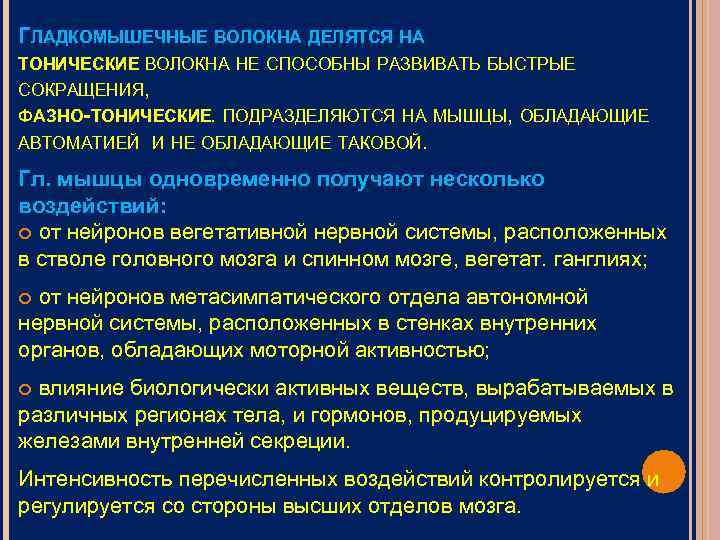 ГЛАДКОМЫШЕЧНЫЕ ВОЛОКНА ДЕЛЯТСЯ НА
ТОНИЧЕСКИЕ ВОЛОКНА НЕ СПОСОБНЫ РАЗВИВАТЬ БЫСТРЫЕ СОКРАЩЕНИЯ,
ФАЗНО-ТОНИЧЕСКИЕ. ПОДРАЗДЕЛЯЮТСЯ НА МЫШЦЫ, ОБЛАДАЮЩИЕ АВТОМАТИЕЙ И НЕ ОБЛАДАЮЩИЕ ТАКОВОЙ.

Гл. мышцы одновременно получают несколько воздействий:
от нейронов вегетативной нервной системы, расположенных в стволе головного мозга и спинном мозге, вегетат. ганглиях;

от нейронов метасимпатического отдела автономной нервной системы, расположенных в стенках внутренних органов, обладающих моторной активностью;

влияние биологически активных веществ, вырабатываемых в различных регионах тела, и гормонов, продуцируемых железами внутренней секреции.

Интенсивность перечисленных воздействий контролируется и регулируется со стороны высших отделов мозга.